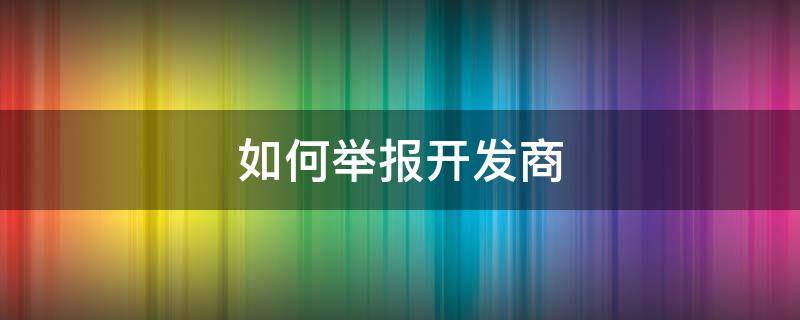 如何举报开发商